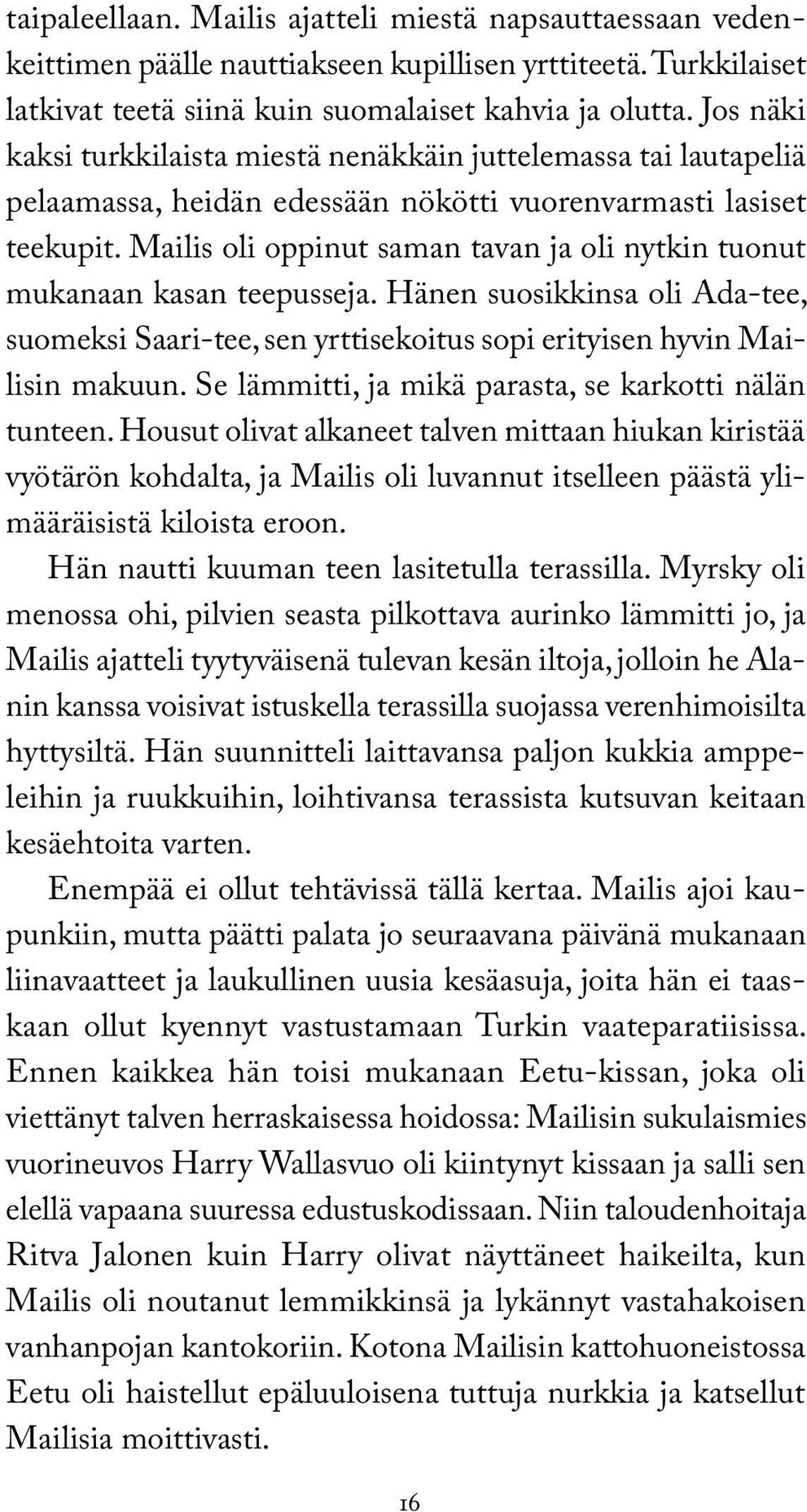 taipaleellaan. Mailis ajatteli miestä napsauttaessaan vedenkeittimen päälle nauttiakseen kupillisen yrttiteetä. Turkkilaiset latkivat teetä siinä kuin suomalaiset kahvia ja olutta. Jos näki kaksi turkkilaista miestä nenäkkäin juttelemassa tai lautapeliä pelaamassa, heidän edessään nökötti vuorenvarmasti lasiset teekupit. Mailis oli oppinut saman tavan ja oli nytkin tuonut mukanaan kasan teepusseja. Hänen suosikkinsa oli Ada-tee, suomeksi Saari-tee, sen yrttisekoitus sopi erityisen hyvin Mailisin makuun. Se lämmitti, ja mikä parasta, se karkotti nälän tunteen. Housut olivat alkaneet talven mittaan hiukan kiristää vyötärön kohdalta, ja Mailis oli luvannut itselleen päästä ylimääräisistä kiloista eroon.

Hän nautti kuuman teen lasitetulla terassilla. Myrsky oli menossa ohi, pilvien seasta pilkottava aurinko lämmitti jo, ja Mailis ajatteli tyytyväisenä tulevan kesän iltoja, jolloin he Alanin kanssa voisivat istuskella terassilla suojassa verenhimoisilta hyttysiltä. Hän suunnitteli laittavansa paljon kukkia amppeleihin ja ruukkuihin, loihtivansa terassista kutsuvan keitaan kesäehtoita varten.

Enempää ei ollut tehtävissä tällä kertaa. Mailis ajoi kaupunkiin, mutta päätti palata jo seuraavana päivänä mukanaan liinavaatteet ja laukullinen uusia kesäasuja, joita hän ei taaskaan ollut kyennyt vastustamaan Turkin vaateparatiisissa. Ennen kaikkea hän toisi mukanaan Eetu-kissan, joka oli viettänyt talven herraskaisessa hoidossa: Mailisin sukulaismies vuorineuvos Harry Wallasvuo oli kiintynyt kissaan ja salli sen elellä vapaana suuressa edustuskodissaan. Niin taloudenhoitaja Ritva Jalonen kuin Harry olivat näyttäneet haikeilta, kun Mailis oli noutanut lemmikkinsä ja lykännyt vastahakoisen vanhanpojan kantokoriin. Kotona Mailisin kattohuoneistossa Eetu oli haistellut epäluuloisena tuttuja nurkkia ja katsellut Mailisia moittivasti.

16